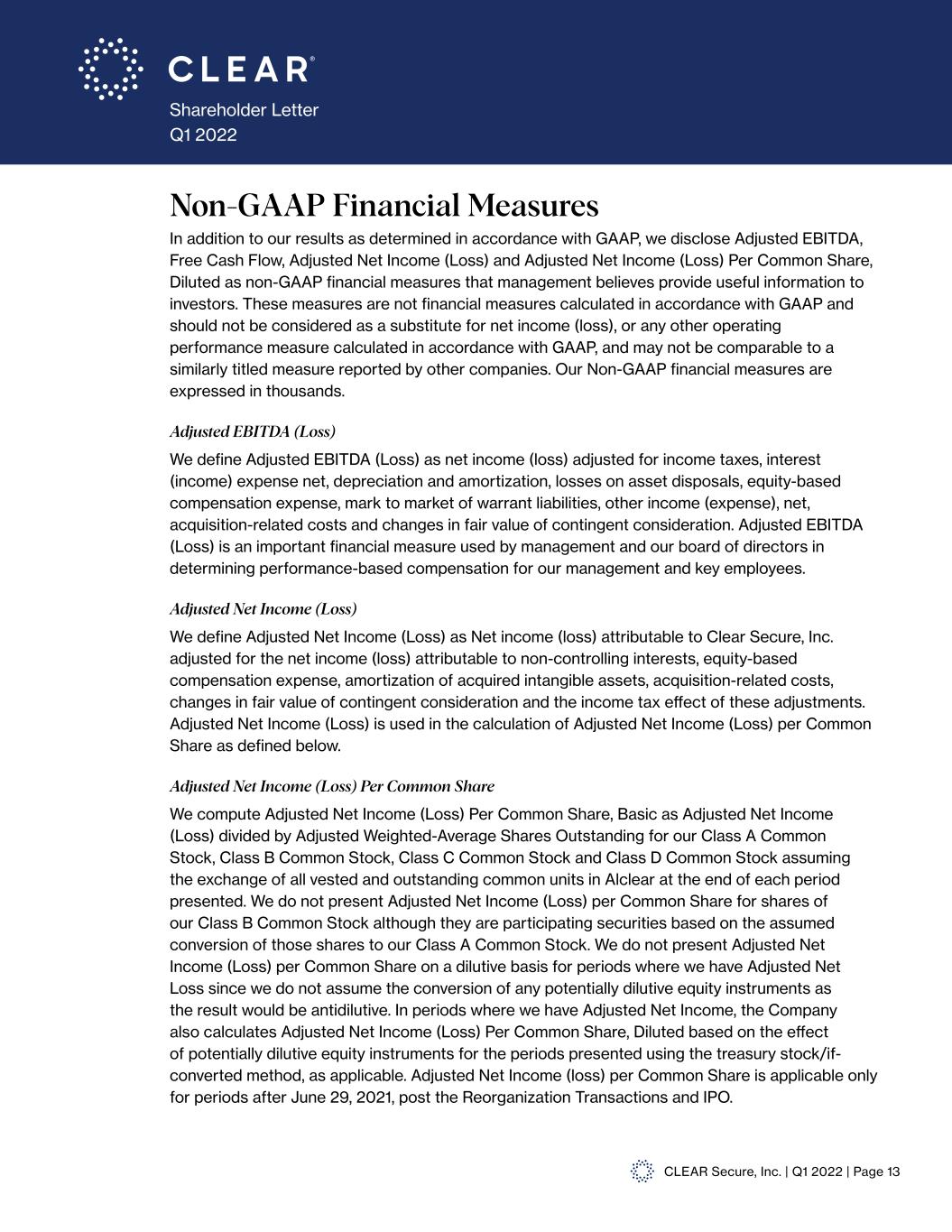 CLEAR®
Shareholder Letter
Q1 2022

Non-GAAP Financial Measures

In addition to our results as determined in accordance with GAAP, we disclose Adjusted EBITDA, Free Cash Flow, Adjusted Net Income (Loss) and Adjusted Net Income (Loss) Per Common Share, Diluted as non-GAAP financial measures that management believes provide useful information to investors. These measures are not financial measures calculated in accordance with GAAP and should not be considered as a substitute for net income (loss), or any other operating performance measure calculated in accordance with GAAP, and may not be comparable to a similarly titled measure reported by other companies. Our Non-GAAP financial measures are expressed in thousands.

Adjusted EBITDA (Loss)

We define Adjusted EBITDA (Loss) as net income (loss) adjusted for income taxes, interest (income) expense net, depreciation and amortization, losses on asset disposals, equity-based compensation expense, mark to market of warrant liabilities, other income (expense), net, acquisition-related costs and changes in fair value of contingent consideration. Adjusted EBITDA (Loss) is an important financial measure used by management and our board of directors in determining performance-based compensation for our management and key employees.

Adjusted Net Income (Loss)

We define Adjusted Net Income (Loss) as Net income (loss) attributable to Clear Secure, Inc. adjusted for the net income (loss) attributable to non-controlling interests, equity-based compensation expense, amortization of acquired intangible assets, acquisition-related costs, changes in fair value of contingent consideration and the income tax effect of these adjustments. Adjusted Net Income (Loss) is used in the calculation of Adjusted Net Income (Loss) per Common Share as defined below.

Adjusted Net Income (Loss) Per Common Share

We compute Adjusted Net Income (Loss) Per Common Share, Basic as Adjusted Net Income (Loss) divided by Adjusted Weighted-Average Shares Outstanding for our Class A Common Stock, Class B Common Stock, Class C Common Stock and Class D Common Stock assuming the exchange of all vested and outstanding common units in Alclear at the end of each period presented. We do not present Adjusted Net Income (Loss) per Common Share for shares of our Class B Common Stock although they are participating securities based on the assumed conversion of those shares to our Class A Common Stock. We do not present Adjusted Net Income (Loss) per Common Share on a dilutive basis for periods where we have Adjusted Net Loss since we do not assume the conversion of any potentially dilutive equity instruments as the result would be antidilutive. In periods where we have Adjusted Net Income, the Company also calculates Adjusted Net Income (Loss) Per Common Share, Diluted based on the effect of potentially dilutive equity instruments for the periods presented using the treasury stock/if-converted method, as applicable. Adjusted Net Income (loss) per Common Share is applicable only for periods after June 29, 2021, post the Reorganization Transactions and IPO.

CLEAR Secure, Inc. | Q1 2022 | Page 13